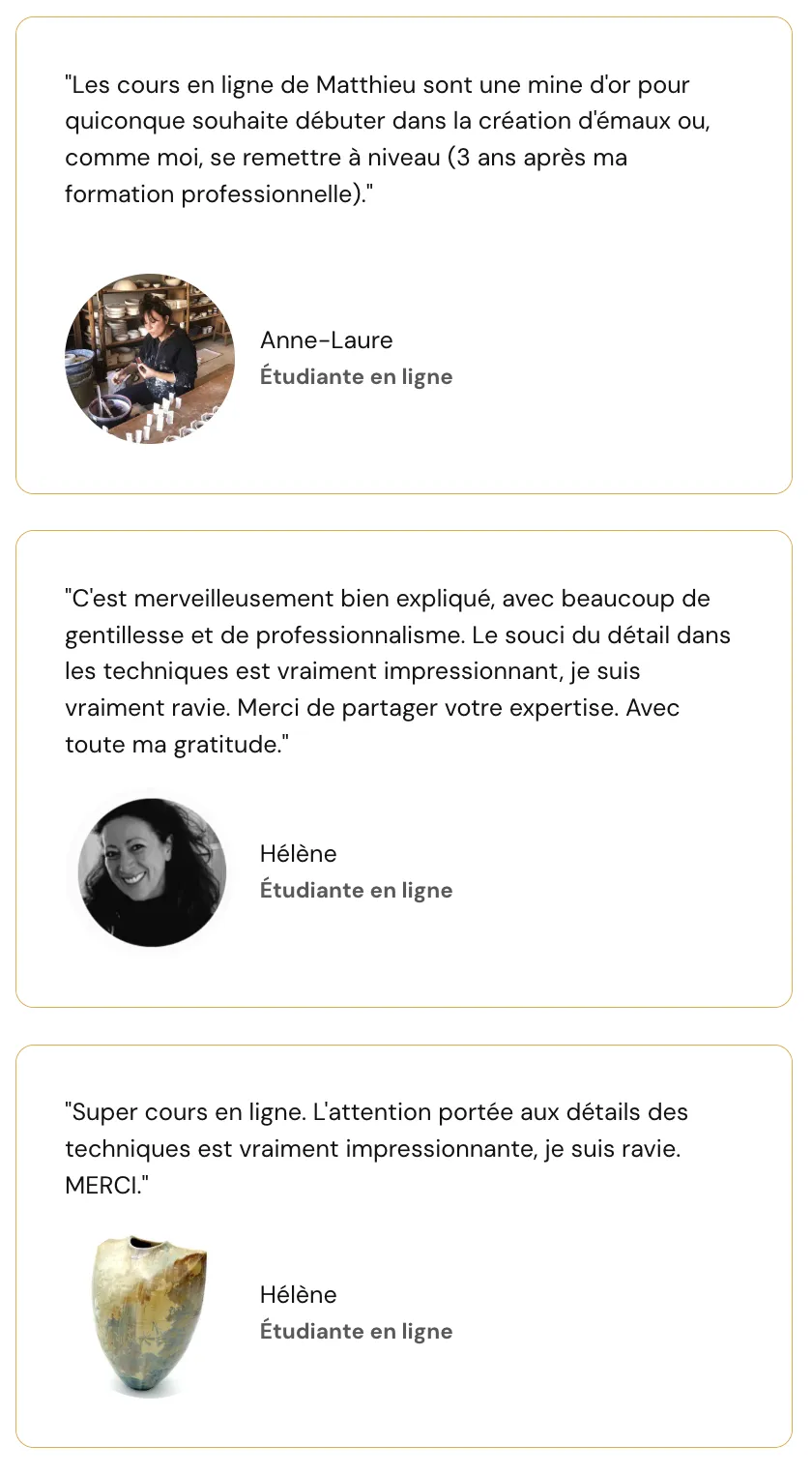 "Les cours en ligne de Matthieu sont une mine d'or pour quiconque souhaite débuter dans la création d'émaux ou, comme moi, se remettre à niveau (3 ans après ma formation professionnelle)."

Anne-Laure
Étudiante en ligne

"C'est merveilleusement bien expliqué, avec beaucoup de gentillesse et de professionnalisme. Le souci du détail dans les techniques est vraiment impressionnant, je suis vraiment ravie. Merci de partager votre expertise. Avec toute ma gratitude."

Hélène
Étudiante en ligne

"Super cours en ligne. L'attention portée aux détails des techniques est vraiment impressionnante, je suis ravie. MERCI."

Hélène
Étudiante en ligne